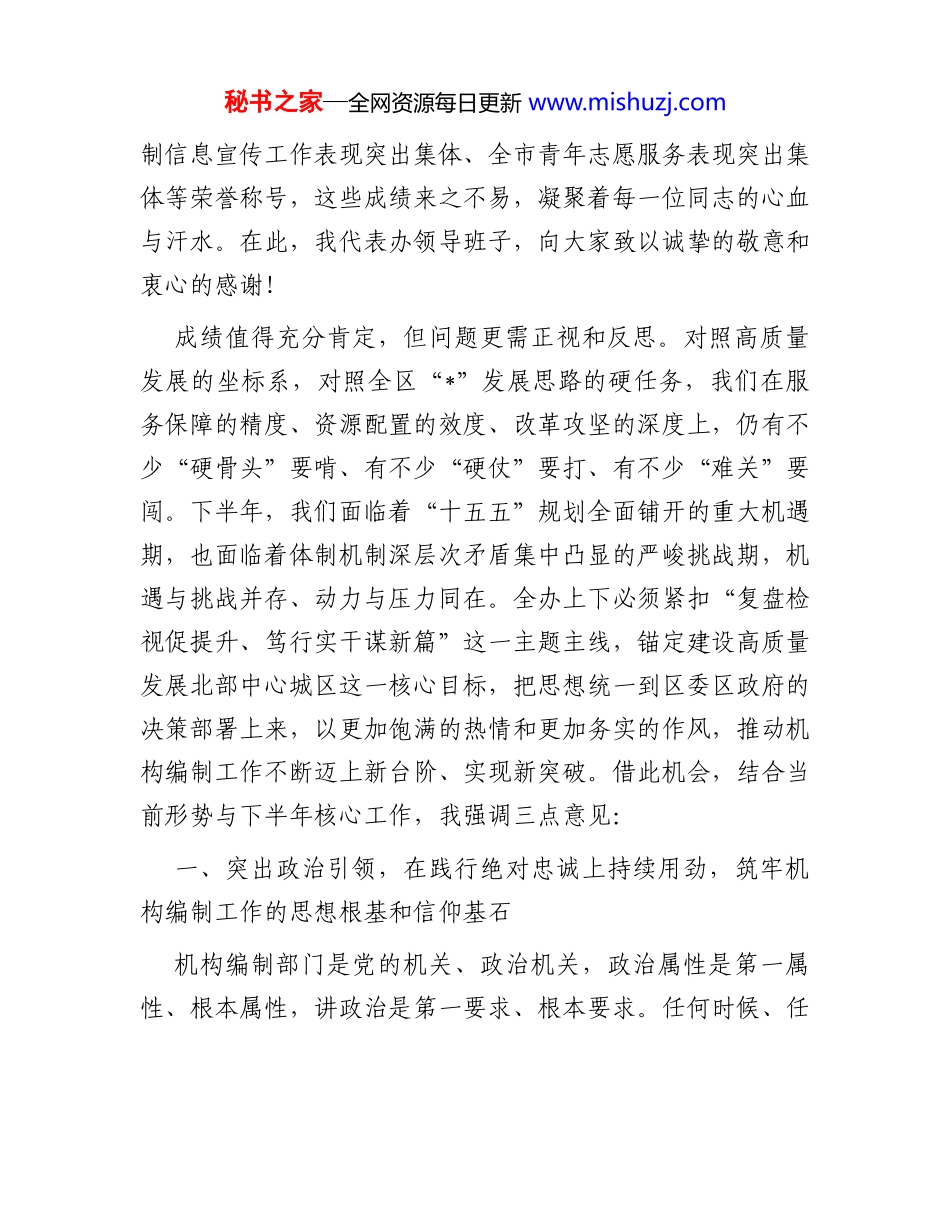 秘书之家—全网资源每日更新 www.mishuzj.com

制信息宣传工作表现突出集体、全市青年志愿服务表现突出集体等荣誉称号，这些成绩来之不易，凝聚着每一位同志的心血与汗水。在此，我代表办领导班子，向大家致以诚挚的敬意和衷心的感谢！

成绩值得充分肯定，但问题更需正视和反思。对照高质量发展的坐标系，对照全区“*”发展思路的硬任务，我们在服务保障的精度、资源配置的效度、改革攻坚的深度上，仍有不少“硬骨头”要啃、有不少“硬仗”要打、有不少“难关”要闯。下半年，我们面临着“十五五”规划全面铺开的重大机遇期，也面临着体制机制深层次矛盾集中凸显的严峻挑战期，机遇与挑战并存、动力与压力同在。全办上下必须紧扣“复盘检视促提升、笃行实干谋新篇”这一主题主线，锚定建设高质量发展北部中心城区这一核心目标，把思想统一到区委区政府的决策部署上来，以更加饱满的热情和更加务实的作风，推动机构编制工作不断迈上新台阶、实现新突破。借此机会，结合当前形势与下半年核心工作，我强调三点意见：

一、突出政治引领，在践行绝对忠诚上持续用劲，筑牢机构编制工作的思想根基和信仰基石

机构编制部门是党的机关、政治机关，政治属性是第一属性、根本属性，讲政治是第一要求、根本要求。任何时候、任